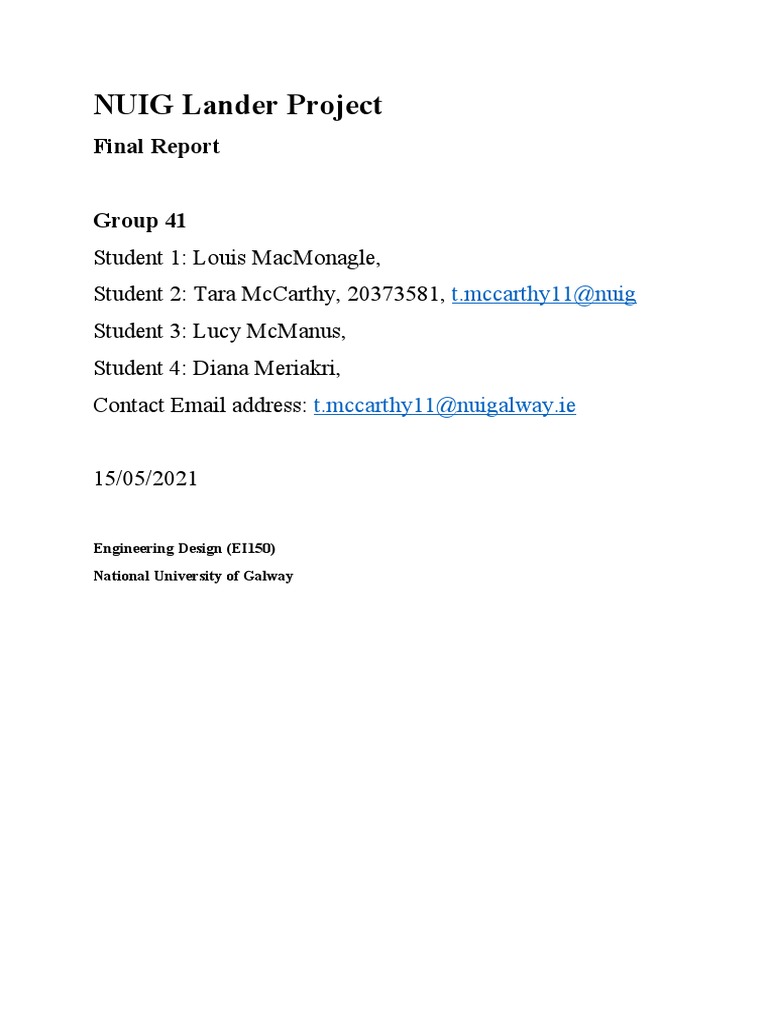 NUIG Lander Project

Final Report

Group 41

Student 1: Louis MacMonagle,

Student 2: Tara McCarthy, 20373581, t.mccarthy11@nuig

Student 3: Lucy McManus,

Student 4: Diana Meriakri,

Contact Email address: t.mccarthy11@nuigalway.ie

15/05/2021

Engineering Design (EI150)

National University of Galway